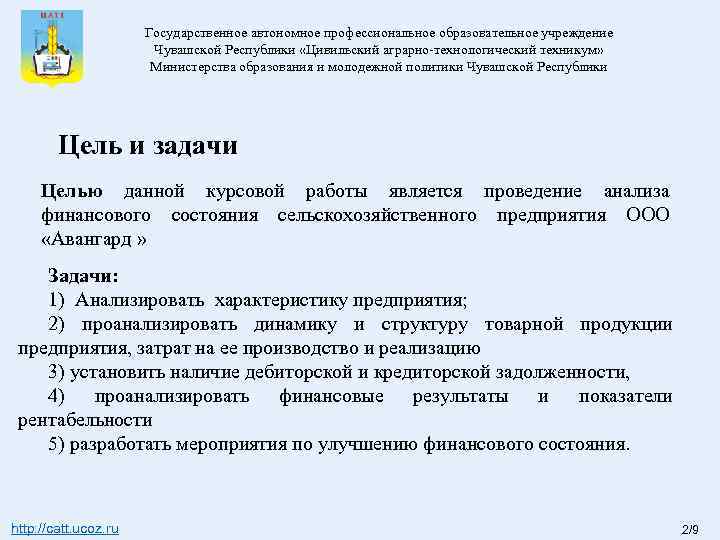 ЦАТТ

Государственное автономное профессиональное образовательное учреждение Чувашской Республики «Цивильский аграрно-технологический техникум» Министерства образования и молодежной политики Чувашской Республики

Цель и задачи

Целью данной курсовой работы является проведение анализа финансового состояния сельскохозяйственного предприятия ООО «Авангард »

Задачи:
1) Анализировать характеристику предприятия;
2) проанализировать динамику и структуру товарной продукции предприятия, затрат на ее производство и реализацию
3) установить наличие дебиторской и кредиторской задолженности,
4) проанализировать финансовые результаты и показатели рентабельности
5) разработать мероприятия по улучшению финансового состояния.

http://catt.ucoz.ru

2/9